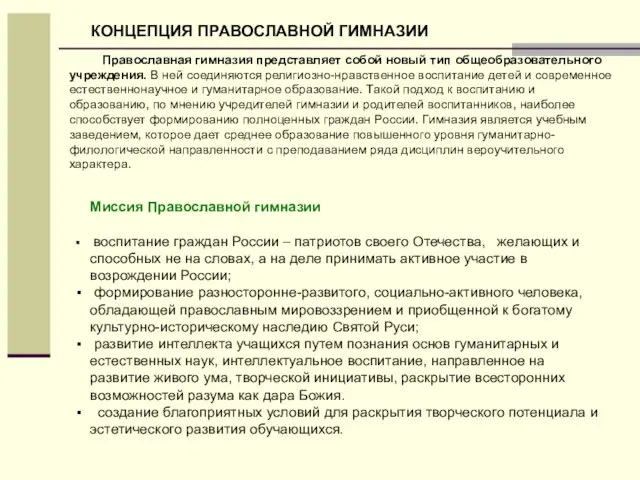 КОНЦЕПЦИЯ ПРАВОСЛАВНОЙ ГИМНАЗИИ

Православная гимназия представляет собой новый тип общеобразовательного учреждения. В ней соединяются религиозно-нравственное воспитание детей и современное естественнонаучное и гуманитарное образование. Такой подход к воспитанию и образованию, по мнению учредителей гимназии и родителей воспитанников, наиболее способствует формированию полноценных граждан России. Гимназия является учебным заведением, которое дает среднее образование повышенного уровня гуманитарно-филологической направленности с преподаванием ряда дисциплин вероучительного характера.

Миссия Православной гимназии

▪ воспитание граждан России – патриотов своего Отечества, желающих и способных не на словах, а на деле принимать активное участие в возрождении России;
▪ формирование разносторонне-развитого, социально-активного человека, обладающей православным мировоззрением и приобщенной к богатому культурно-историческому наследию Святой Руси;
▪ развитие интеллекта учащихся путем познания основ гуманитарных и естественных наук, интеллектуальное воспитание, направленное на развитие живого ума, творческой инициативы, раскрытие всесторонних возможностей разума как дара Божия.
▪ создание благоприятных условий для раскрытия творческого потенциала и эстетического развития обучающихся.